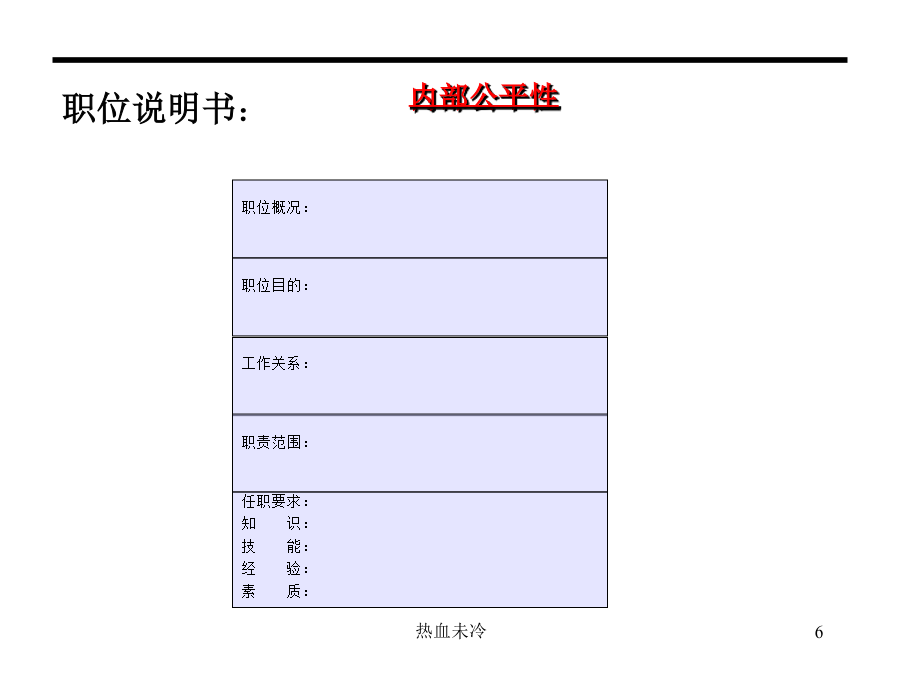 职位说明书：

内部公平性

职位概况：

职位目的：

工作关系：

职责范围：

任职要求：
知　　识：
技　　能：
经　　验：
素　　质：

热血未冷

6